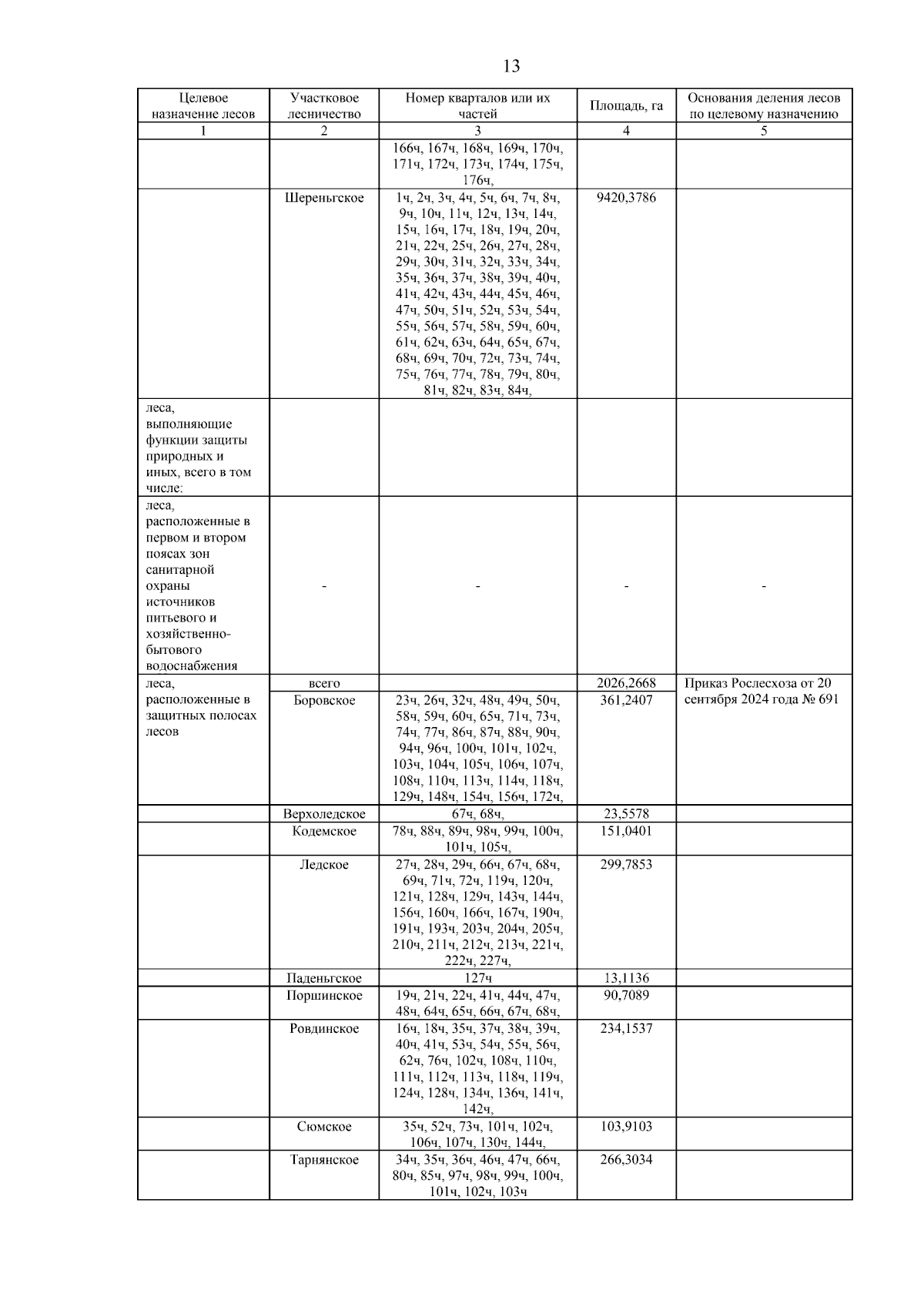 13

| Целевое назначение лесов | Участковое лесничество | Номер кварталов или их частей | Площадь, га | Основания деления лесов по целевому назначению |
|---|---|---|---|---|
| 1 | 2 | 3 | 4 | 5 |
| | | 166ч, 167ч, 168ч, 169ч, 170ч, 171ч, 172ч, 173ч, 174ч, 175ч, 176ч, | | |
| | Шереньгское | 1ч, 2ч, 3ч, 4ч, 5ч, 6ч, 7ч, 8ч, 9ч, 10ч, 11ч, 12ч, 13ч, 14ч, 15ч, 16ч, 17ч, 18ч, 19ч, 20ч, 21ч, 22ч, 25ч, 26ч, 27ч, 28ч, 29ч, 30ч, 31ч, 32ч, 33ч, 34ч, 35ч, 36ч, 37ч, 38ч, 39ч, 40ч, 41ч, 42ч, 43ч, 44ч, 45ч, 46ч, 47ч, 50ч, 51ч, 52ч, 53ч, 54ч, 55ч, 56ч, 57ч, 58ч, 59ч, 60ч, 61ч, 62ч, 63ч, 64ч, 65ч, 67ч, 68ч, 69ч, 70ч, 72ч, 73ч, 74ч, 75ч, 76ч, 77ч, 78ч, 79ч, 80ч, 81ч, 82ч, 83ч, 84ч, | 9420,3786 | |
| леса, выполняющие функции защиты природных и иных, всего в том числе: | | | | |
| леса, расположенные в первом и втором поясах зон санитарной охраны источников питьевого и хозяйственно-бытового водоснабжения | - | - | - | - |
| леса, расположенные в защитных полосах лесов | всего | | 2026,2668 | Приказ Рослесхоза от 20 сентября 2024 года № 691 |
| | Боровское | 23ч, 26ч, 32ч, 48ч, 49ч, 50ч, 58ч, 59ч, 60ч, 65ч, 71ч, 73ч, 74ч, 77ч, 86ч, 87ч, 88ч, 90ч, 94ч, 96ч, 100ч, 101ч, 102ч, 103ч, 104ч, 105ч, 106ч, 107ч, 108ч, 110ч, 113ч, 114ч, 118ч, 129ч, 148ч, 154ч, 156ч, 172ч, | 361,2407 | |
| | Верхоледское | 67ч, 68ч, | 23,5578 | |
| | Кодемское | 78ч, 88ч, 89ч, 98ч, 99ч, 100ч, 101ч, 105ч, | 151,0401 | |
| | Ледское | 27ч, 28ч, 29ч, 66ч, 67ч, 68ч, 69ч, 71ч, 72ч, 119ч, 120ч, 121ч, 128ч, 129ч, 143ч, 144ч, 156ч, 160ч, 166ч, 167ч, 190ч, 191ч, 193ч, 203ч, 204ч, 205ч, 210ч, 211ч, 212ч, 213ч, 221ч, 222ч, 227ч, | 299,7853 | |
| | Паденьгское | 127ч | 13,1136 | |
| | Поршинское | 19ч, 21ч, 22ч, 41ч, 44ч, 47ч, 48ч, 64ч, 65ч, 66ч, 67ч, 68ч, | 90,7089 | |
| | Ровдинское | 16ч, 18ч, 35ч, 37ч, 38ч, 39ч, 40ч, 41ч, 53ч, 54ч, 55ч, 56ч, 62ч, 76ч, 102ч, 108ч, 110ч, 111ч, 112ч, 113ч, 118ч, 119ч, 124ч, 128ч, 134ч, 136ч, 141ч, 142ч, | 234,1537 | |
| | Сюмское | 35ч, 52ч, 73ч, 101ч, 102ч, 106ч, 107ч, 130ч, 144ч, | 103,9103 | |
| | Тарнянское | 34ч, 35ч, 36ч, 46ч, 47ч, 66ч, 80ч, 85ч, 97ч, 98ч, 99ч, 100ч, 101ч, 102ч, 103ч | 266,3034 | |